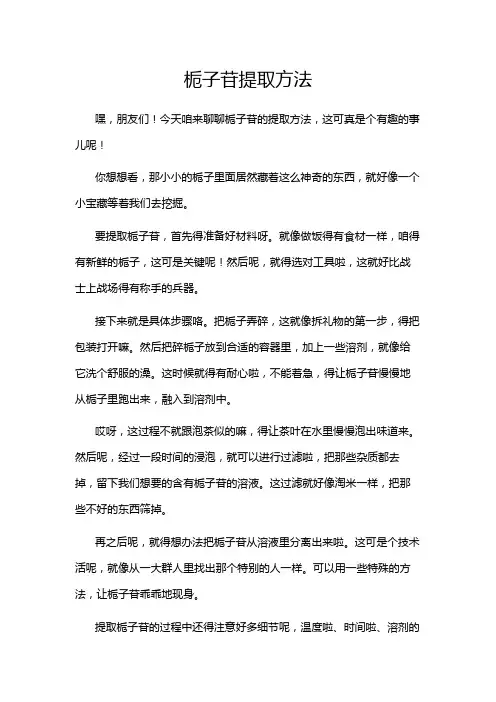 栀子苷提取方法

嘿，朋友们！今天咱来聊聊栀子苷的提取方法，这可真是个有趣的事儿呢！

你想想看，那小小的栀子里面居然藏着这么神奇的东西，就好像一个小宝藏等着我们去挖掘。

要提取栀子苷，首先得准备好材料呀。就像做饭得有食材一样，咱得有新鲜的栀子，这可是关键呢！然后呢，就得选对工具啦，这就好比战士上战场得有称手的兵器。

接下来就是具体步骤咯。把栀子弄碎，这就像拆礼物的第一步，得把包装打开嘛。然后把碎栀子放到合适的容器里，加上一些溶剂，就像给它洗个舒服的澡。这时候就得有耐心啦，不能着急，得让栀子苷慢慢地从栀子里跑出来，融入到溶剂中。

哎呀，这过程不就跟泡茶似的嘛，得让茶叶在水里慢慢泡出味道来。然后呢，经过一段时间的浸泡，就可以进行过滤啦，把那些杂质都去掉，留下我们想要的含有栀子苷的溶液。这过滤就好像淘米一样，把那些不好的东西筛掉。

再之后呢，就得想办法把栀子苷从溶液里分离出来啦。这可是个技术活呢，就像从一大群人里找出那个特别的人一样。可以用一些特殊的方法，让栀子苷乖乖地现身。

提取栀子苷的过程中还得注意好多细节呢，温度啦、时间啦、溶剂的